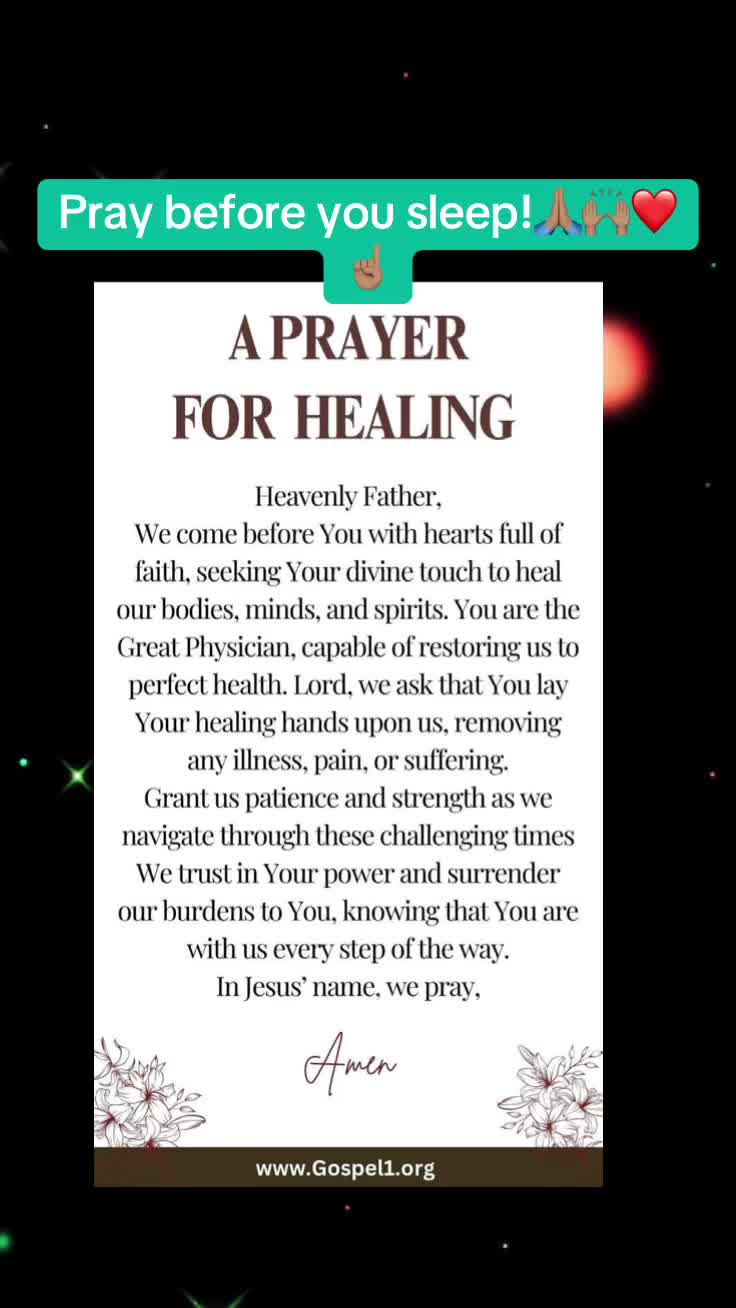 Pray before you sleep!🙏🏽🙌🏽❤️☝🏽

A PRAYER FOR HEALING

Heavenly Father,
We come before You with hearts full of faith, seeking Your divine touch to heal our bodies, minds, and spirits. You are the Great Physician, capable of restoring us to perfect health. Lord, we ask that You lay Your healing hands upon us, removing any illness, pain, or suffering.
Grant us patience and strength as we navigate through these challenging times
We trust in Your power and surrender our burdens to You, knowing that You are with us every step of the way.
In Jesus' name, we pray,

Amen

www.Gospel1.org